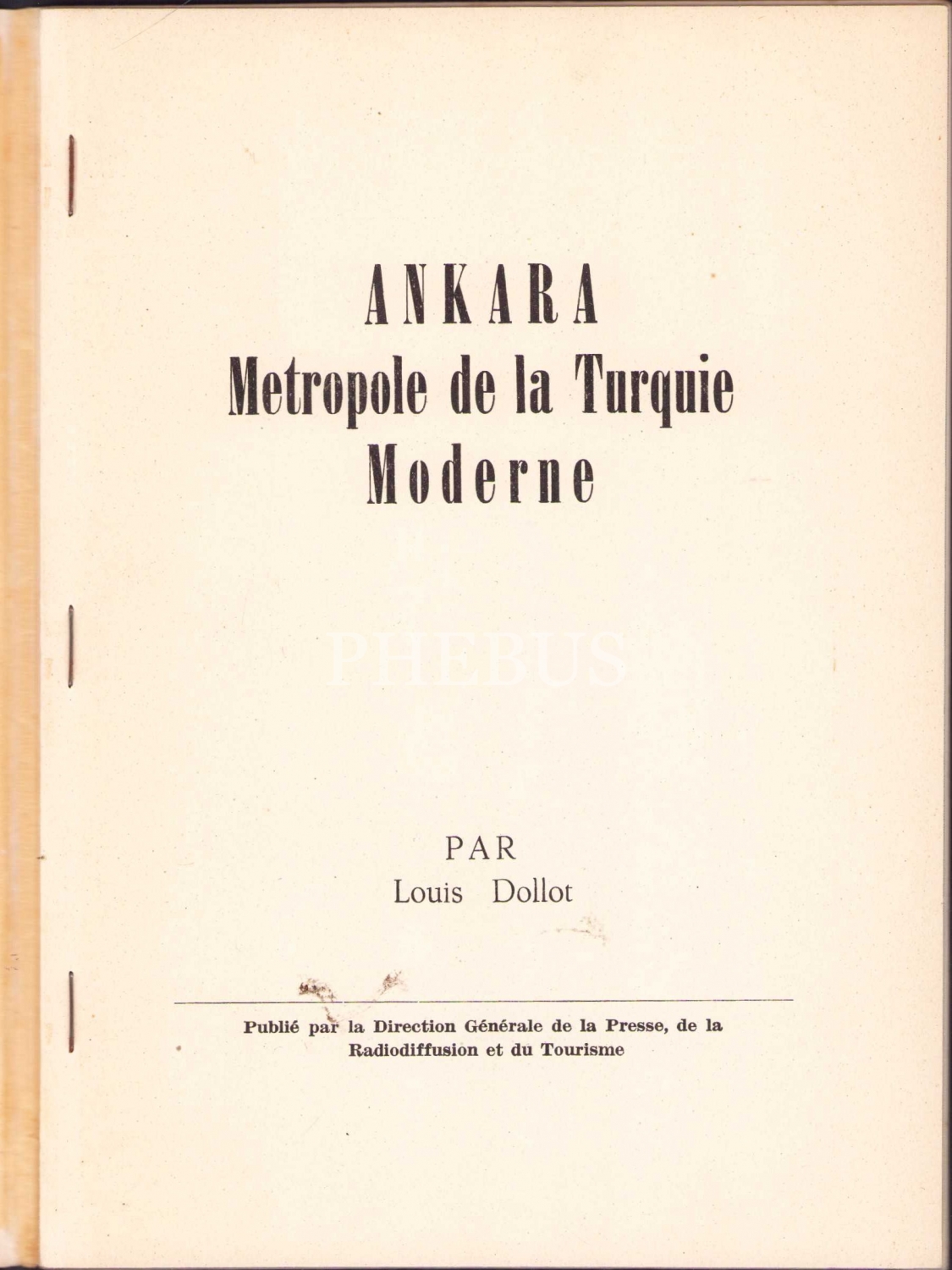 ANKARA
Metropole de la Turquie
Moderne

PHEBUS

PAR
Louis Dollot

Publié par la Direction Générale de la Presse, de la Radiodiffusion et du Tourisme